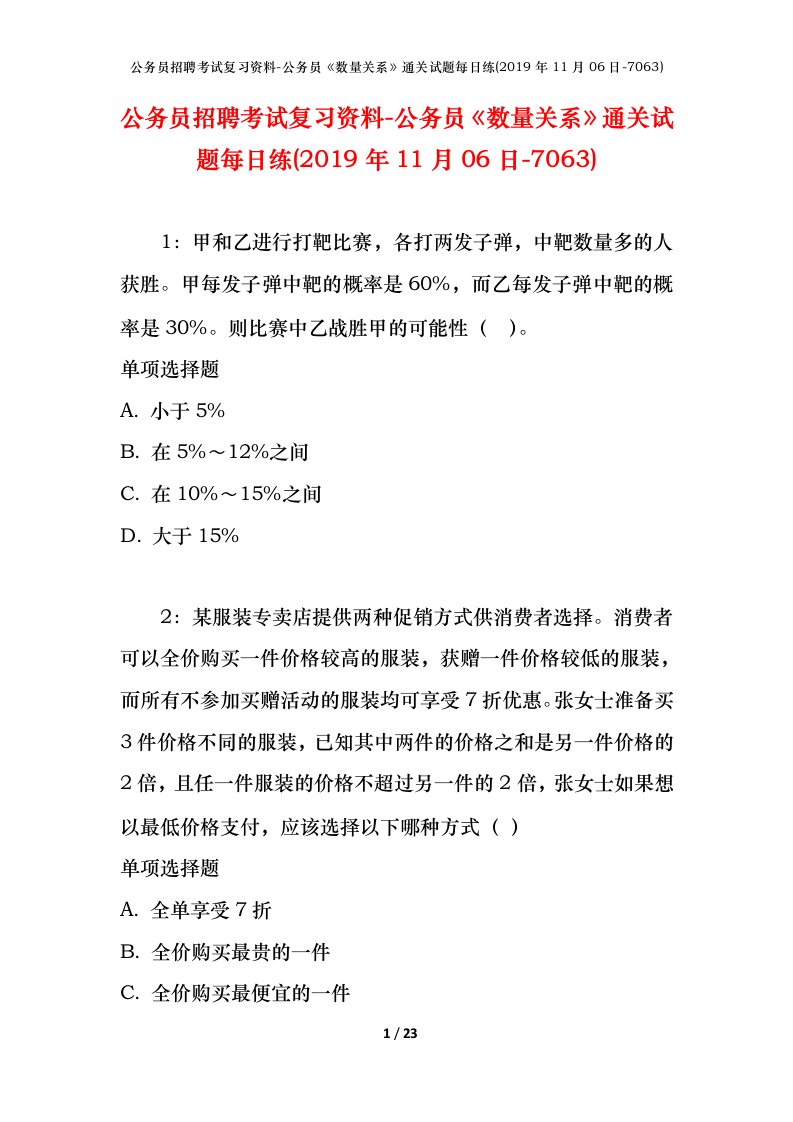 公务员招聘考试复习资料-公务员《数量关系》通关试题每日练(2019 年 11 月 06 日-7063)

公务员招聘考试复习资料-公务员《数量关系》通关试题每日练(2019 年 11 月 06 日-7063)

1：甲和乙进行打靶比赛，各打两发子弹，中靶数量多的人获胜。甲每发子弹中靶的概率是 60%，而乙每发子弹中靶的概率是 30%。则比赛中乙战胜甲的可能性（ ）。

单项选择题

A. 小于 5%

B. 在 5%～12%之间

C. 在 10%～15%之间

D. 大于 15%

2：某服装专卖店提供两种促销方式供消费者选择。消费者可以全价购买一件价格较高的服装，获赠一件价格较低的服装，而所有不参加买赠活动的服装均可享受 7 折优惠。张女士准备买 3 件价格不同的服装，已知其中两件的价格之和是另一件价格的 2 倍，且任一件服装的价格不超过另一件的 2 倍，张女士如果想以最低价格支付，应该选择以下哪种方式（ ）

单项选择题

A. 全单享受 7 折

B. 全价购买最贵的一件

C. 全价购买最便宜的一件

1 / 23